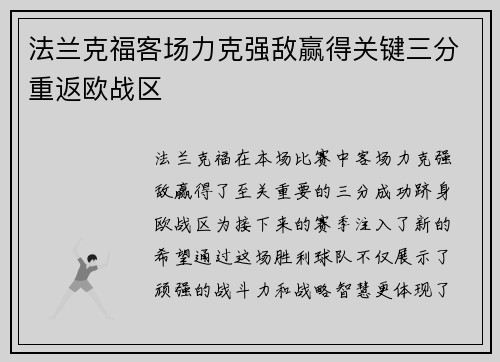 法兰克福客场力克强敌赢得关键三分重返欧战区

法兰克福在本场比赛中客场力克强敌赢得了至关重要的三分成功跻身欧战区为接下来的赛季注入了新的希望通过这场胜利球队不仅展示了顽强的战斗力和战略智慧更体现了